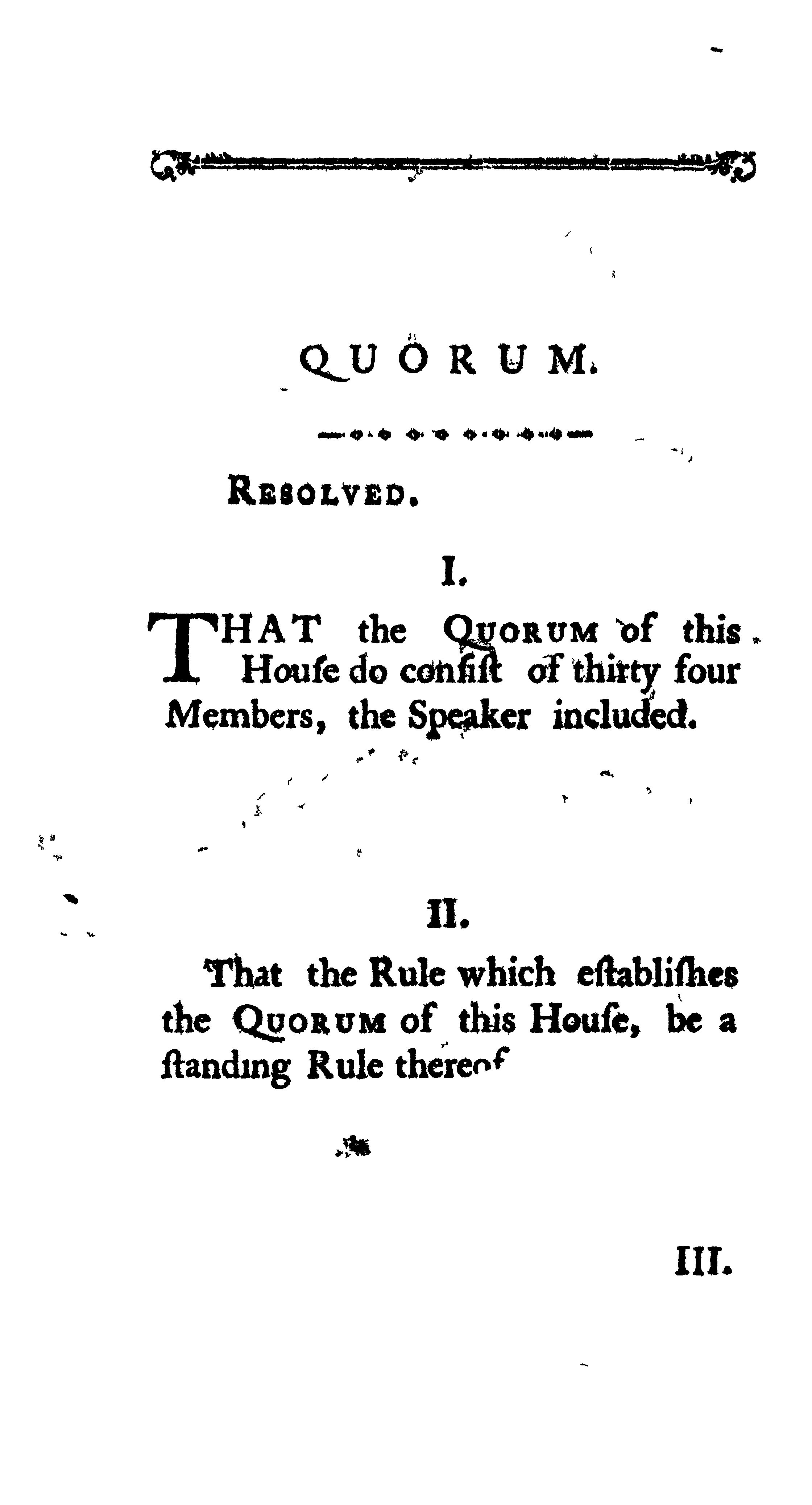 QUORUM.

RESOLVED.

I.

THAT the QUORUM of this Houſe do conſiſt of thirty four Members, the Speaker included.

II.

That the Rule which eſtabliſhes the QUORUM of this Houſe, be a ſtanding Rule thereof

III.